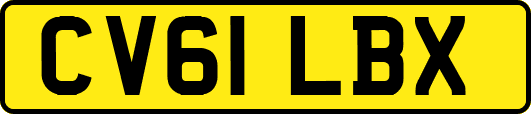 CV61 LBX